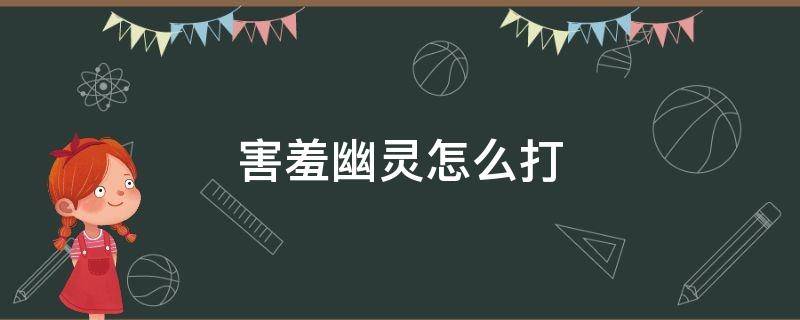 害羞幽灵怎么打